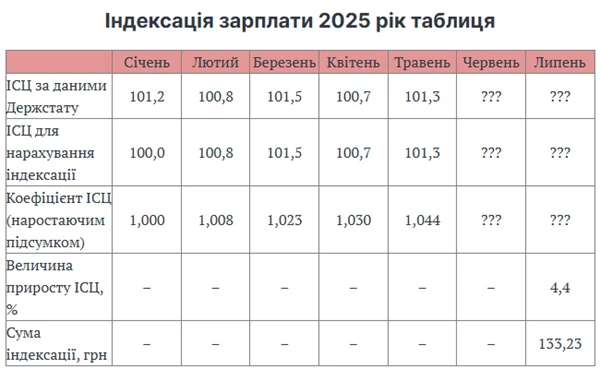 Індексація зарплати 2025 рік таблиця

| | Січень | Лютий | Березень | Квітень | Травень | Червень | Липень |
|---|---|---|---|---|---|---|---|
| ІСЦ за даними Держстату | 101,2 | 100,8 | 101,5 | 100,7 | 101,3 | ??? | ??? |
| ІСЦ для нарахування індексації | 100,0 | 100,8 | 101,5 | 100,7 | 101,3 | ??? | ??? |
| Коефіцієнт ІСЦ (наростаючим підсумком) | 1,000 | 1,008 | 1,023 | 1,030 | 1,044 | ??? | ??? |
| Величина приросту ІСЦ, % | – | – | – | – | – | – | 4,4 |
| Сума індексації, грн | – | – | – | – | – | – | 133,23 |